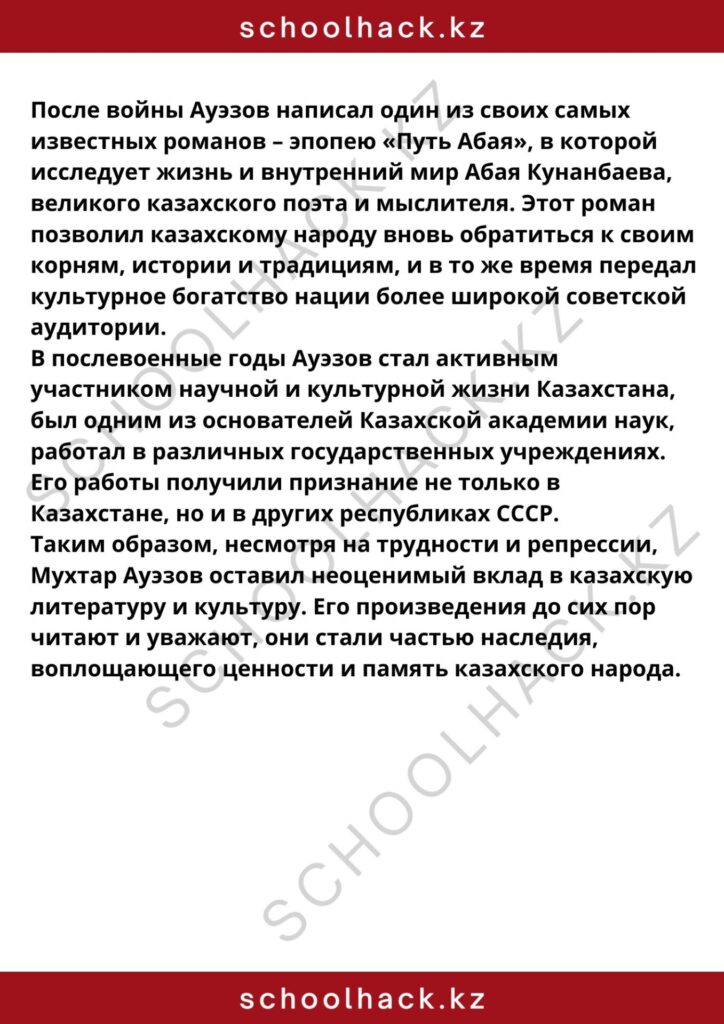 schoolhack.kz

После войны Ауэзов написал один из своих самых известных романов – эпопею «Путь Абая», в которой исследует жизнь и внутренний мир Абая Кунанбаева, великого казахского поэта и мыслителя. Этот роман позволил казахскому народу вновь обратиться к своим корням, истории и традициям, и в то же время передал культурное богатство нации более широкой советской аудитории.
В послевоенные годы Ауэзов стал активным участником научной и культурной жизни Казахстана, был одним из основателей Казахской академии наук, работал в различных государственных учреждениях. Его работы получили признание не только в Казахстане, но и в других республиках СССР.
Таким образом, несмотря на трудности и репрессии, Мухтар Ауэзов оставил неоценимый вклад в казахскую литературу и культуру. Его произведения до сих пор читают и уважают, они стали частью наследия, воплощающего ценности и память казахского народа.

SCHOOLHACK.KZ SCHOOLHACK.KZ SCHOOLHACK.KZ

schoolhack.kz